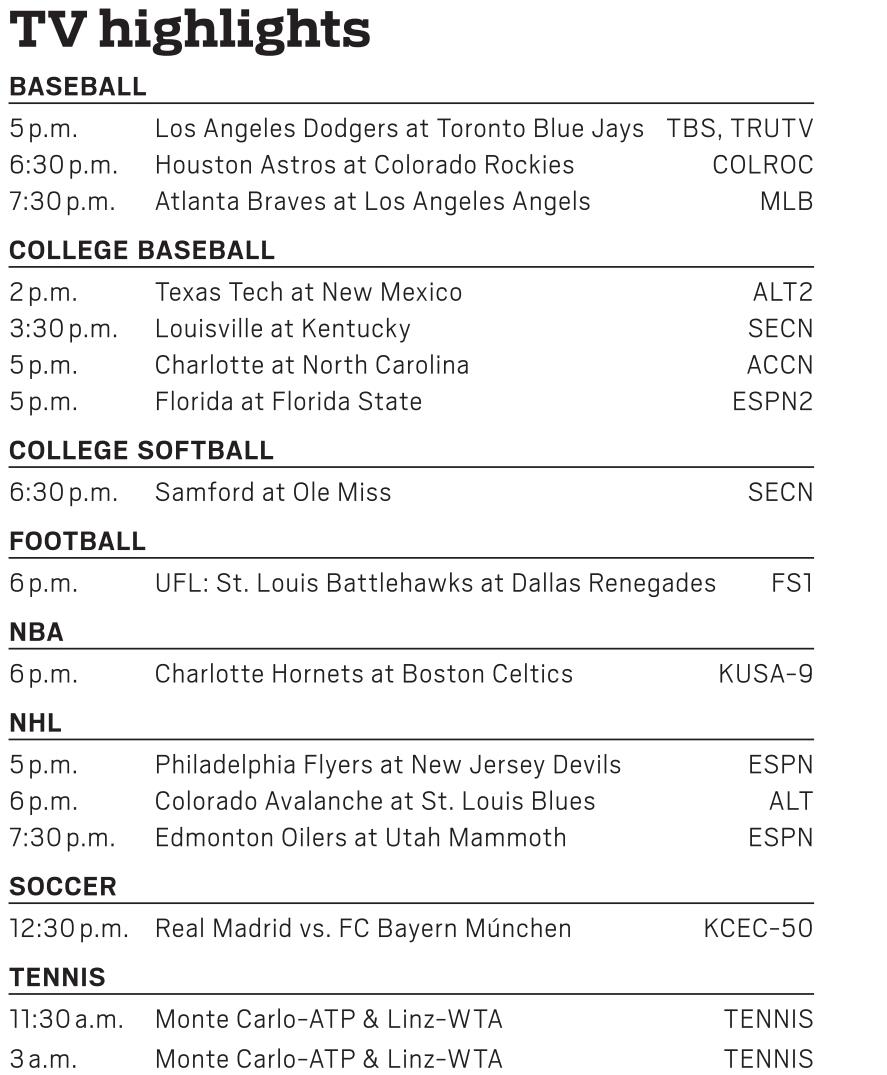 TV highlights

BASEBALL

| | | |
|---|---|---|
| 5 p.m. | Los Angeles Dodgers at Toronto Blue Jays | TBS, TRUTV |
| 6:30 p.m. | Houston Astros at Colorado Rockies | COLROC |
| 7:30 p.m. | Atlanta Braves at Los Angeles Angels | MLB |

COLLEGE BASEBALL

| | | |
|---|---|---|
| 2 p.m. | Texas Tech at New Mexico | ALT2 |
| 3:30 p.m. | Louisville at Kentucky | SECN |
| 5 p.m. | Charlotte at North Carolina | ACCN |
| 5 p.m. | Florida at Florida State | ESPN2 |

COLLEGE SOFTBALL

| | | |
|---|---|---|
| 6:30 p.m. | Samford at Ole Miss | SECN |

FOOTBALL

| | | |
|---|---|---|
| 6 p.m. | UFL: St. Louis Battlehawks at Dallas Renegades | FS1 |

NBA

| | | |
|---|---|---|
| 6 p.m. | Charlotte Hornets at Boston Celtics | KUSA-9 |

NHL

| | | |
|---|---|---|
| 5 p.m. | Philadelphia Flyers at New Jersey Devils | ESPN |
| 6 p.m. | Colorado Avalanche at St. Louis Blues | ALT |
| 7:30 p.m. | Edmonton Oilers at Utah Mammoth | ESPN |

SOCCER

| | | |
|---|---|---|
| 12:30 p.m. | Real Madrid vs. FC Bayern Múnchen | KCEC-50 |

TENNIS

| | | |
|---|---|---|
| 11:30 a.m. | Monte Carlo-ATP & Linz-WTA | TENNIS |
| 3 a.m. | Monte Carlo-ATP & Linz-WTA | TENNIS |